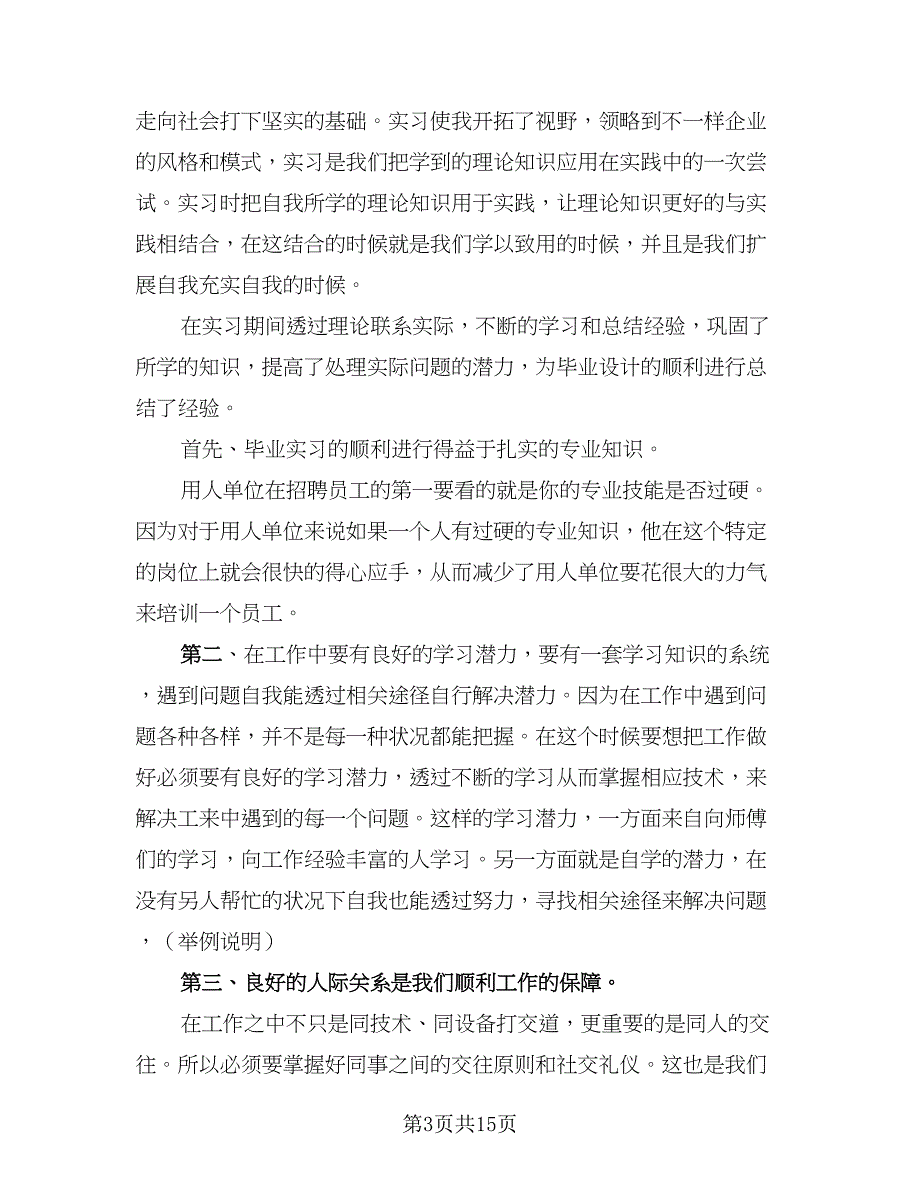 走向社会打下坚实的基础。实习使我开拓了视野，领略到不一样企业的风格和模式，实习是我们把学到的理论知识应用在实践中的一次尝试。实习时把自我所学的理论知识用于实践，让理论知识更好的与实践相结合，在这结合的时候就是我们学以致用的时候，并且是我们扩展自我充实自我的时候。

在实习期间透过理论联系实际，不断的学习和总结经验，巩固了所学的知识，提高了处理实际问题的潜力，为毕业设计的顺利进行总结了经验。

首先、毕业实习的顺利进行得益于扎实的专业知识。

用人单位在招聘员工的第一要看的就是你的专业技能是否过硬。因为对于用人单位来说如果一个人有过硬的专业知识，他在这个特定的岗位上就会很快的得心应手，从而减少了用人单位要花很大的力气来培训一个员工。

第二、在工作中要有良好的学习潜力，要有一套学习知识的系统，遇到问题自我能透过相关途径自行解决潜力。因为在工作中遇到问题各种各样，并不是每一种状况都能把握。在这个时候要想把工作做好必须要有良好的学习潜力，透过不断的学习从而掌握相应技术，来解决工来中遇到的每一个问题。这样的学习潜力，一方面来自向师傅们的学习，向工作经验丰富的人学习。另一方面就是自学的潜力，在没有另人帮忙的状况下自我也能透过努力，寻找相关途径来解决问题，（举例说明）

第三、良好的人际关系是我们顺利工作的保障。

在工作之中不只是同技术、同设备打交道，更重要的是同人的交往。所以必须要掌握好同事之间的交往原则和社交礼仪。这也是我们

第3页共15页